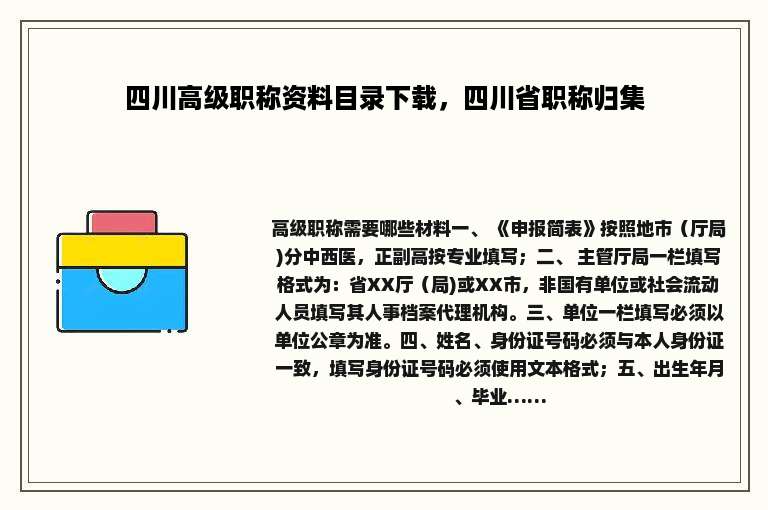 四川高级职称资料目录下载，四川省职称归集

高级职称需要哪些材料一、《申报简表》按照地市（厅局)分中西医，正副高按专业填写；二、主管厅局一栏填写格式为：省XX厅（局)或XX市，非国有单位或社会流动人员填写其人事档案代理机构。三、单位一栏填写必须以单位公章为准。四、姓名、身份证号码必须与本人身份证一致，填写身份证号码必须使用文本格式；五、出生年月、毕业……